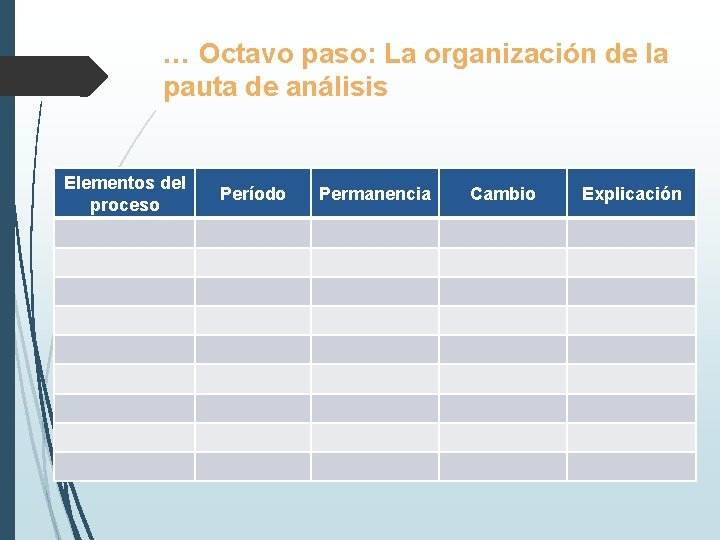 … Octavo paso: La organización de la pauta de análisis

| Elementos del proceso | Período | Permanencia | Cambio | Explicación |
|---|---|---|---|---|
| | | | | |
| | | | | |
| | | | | |
| | | | | |
| | | | | |
| | | | | |
| | | | | |
| | | | | |
| | | | | |